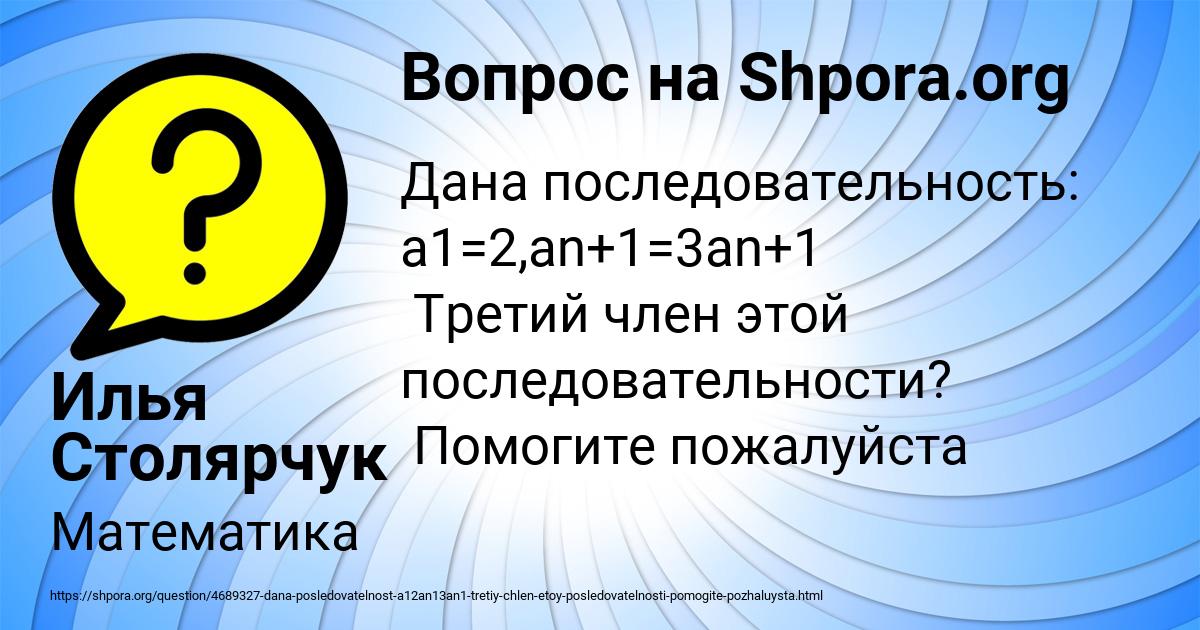 Вопрос на Shpora.org

Дана последовательность: a1=2,an+1=3an+1
Третий член этой последовательности?
Помогите пожалуйста

Илья Столярчук

Математика

https://shpora.org/question/4689327-dana-posledovatelnost-a12an13an1-tretiy-chlen-etoy-posledovatelnosti-pomogite-pozhaluysta.html